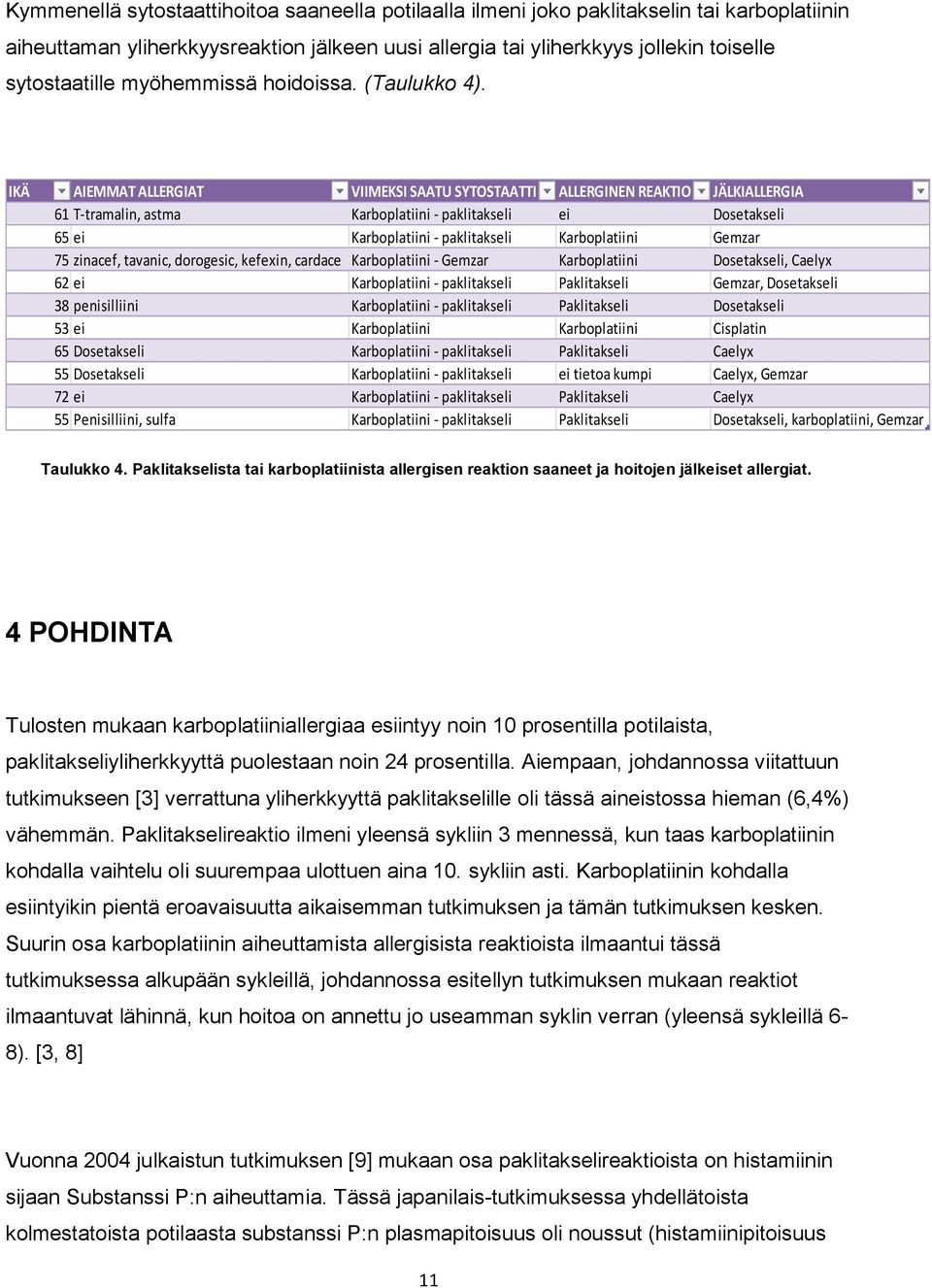 Kymmenellä sytostaattihoitoa saaneella potilaalla ilmeni joko paklitakselin tai karboplatiinin aiheuttaman yliherkkyysreaktion jälkeen uusi allergia tai yliherkkyys jollekin toiselle sytostaatille myöhemmissä hoidoissa. (Taulukko 4).

| IKÄ | AIEMMAT ALLERGIAT | VIIMEKSI SAATU SYTOSTAATTI | ALLERGINEN REAKTIO | JÄLKIALLERGIA |
|---|---|---|---|---|
| 61 | T-tramalin, astma | Karboplatiini - paklitakseli | ei | Dosetakseli |
| 65 | ei | Karboplatiini - paklitakseli | Karboplatiini | Gemzar |
| 75 | zinacef, tavanic, dorogesic, kefexin, cardace | Karboplatiini - Gemzar | Karboplatiini | Dosetakseli, Caelyx |
| 62 | ei | Karboplatiini - paklitakseli | Paklitakseli | Gemzar, Dosetakseli |
| 38 | penisilliini | Karboplatiini - paklitakseli | Paklitakseli | Dosetakseli |
| 53 | ei | Karboplatiini | Karboplatiini | Cisplatin |
| 65 | Dosetakseli | Karboplatiini - paklitakseli | Paklitakseli | Caelyx |
| 55 | Dosetakseli | Karboplatiini - paklitakseli | ei tietoa kumpi | Caelyx, Gemzar |
| 72 | ei | Karboplatiini - paklitakseli | Paklitakseli | Caelyx |
| 55 | Penisilliini, sulfa | Karboplatiini - paklitakseli | Paklitakseli | Dosetakseli, karboplatiini, Gemzar |

Taulukko 4. Paklitakselista tai karboplatiinista allergisen reaktion saaneet ja hoitojen jälkeiset allergiat.

4 POHDINTA

Tulosten mukaan karboplatiiniallergiaa esiintyy noin 10 prosentilla potilaista, paklitakseliyliherkkyyttä puolestaan noin 24 prosentilla. Aiempaan, johdannossa viitattuun tutkimukseen [3] verrattuna yliherkkyyttä paklitakselille oli tässä aineistossa hieman (6,4%) vähemmän. Paklitakselireaktio ilmeni yleensä sykliin 3 mennessä, kun taas karboplatiinin kohdalla vaihtelu oli suurempaa ulottuen aina 10. sykliin asti. Karboplatiinin kohdalla esiintyikin pientä eroavaisuutta aikaisemman tutkimuksen ja tämän tutkimuksen kesken. Suurin osa karboplatiinin aiheuttamista allergisista reaktioista ilmaantui tässä tutkimuksessa alkupään sykleillä, johdannossa esitellyn tutkimuksen mukaan reaktiot ilmaantuvat lähinnä, kun hoitoa on annettu jo useamman syklin verran (yleensä sykleillä 6-8). [3, 8]

Vuonna 2004 julkaistun tutkimuksen [9] mukaan osa paklitakselireaktioista on histamiinin sijaan Substanssi P:n aiheuttamia. Tässä japanilais-tutkimuksessa yhdellätoista kolmestatoista potilaasta substanssi P:n plasmapitoisuus oli noussut (histamiinipitoisuus

11